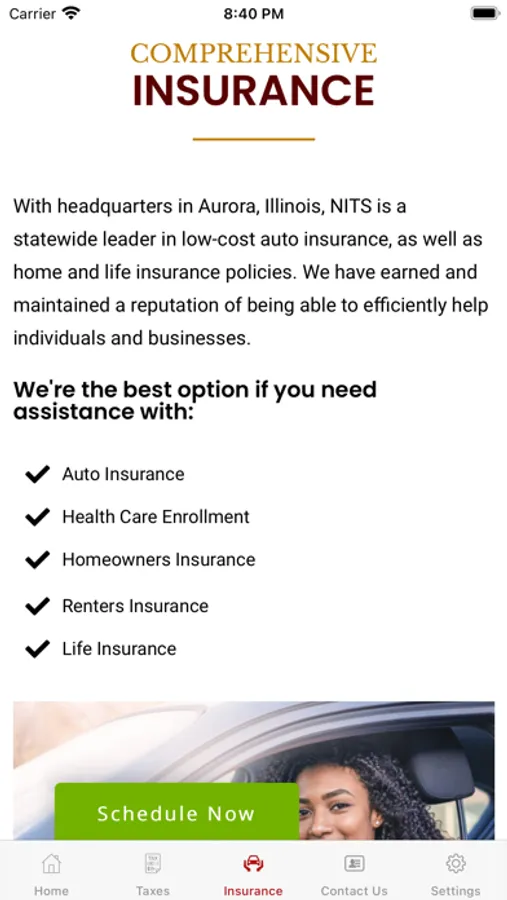 Carrier 8:40 PM

COMPREHENSIVE
INSURANCE

With headquarters in Aurora, Illinois, NITS is a statewide leader in low-cost auto insurance, as well as home and life insurance policies. We have earned and maintained a reputation of being able to efficiently help individuals and businesses.

We're the best option if you need assistance with:

Auto Insurance

Health Care Enrollment

Homeowners Insurance

Renters Insurance

Life Insurance

Schedule Now

Home Taxes Insurance Contact Us Settings